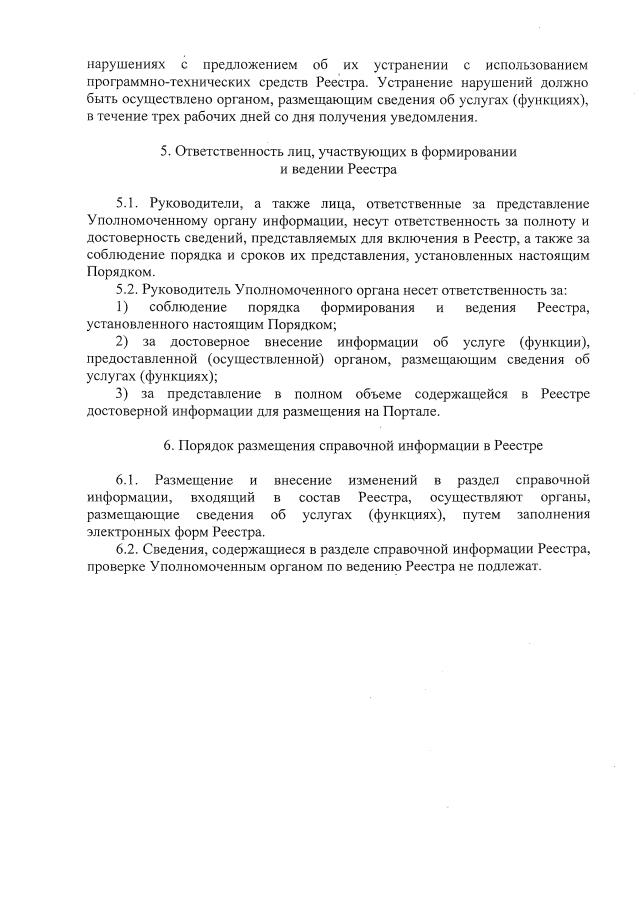 нарушениях с предложением об их устранении с использованием программно-технических средств Реестра. Устранение нарушений должно быть осуществлено органом, размещающим сведения об услугах (функциях), в течение трех рабочих дней со дня получения уведомления.

5. Ответственность лиц, участвующих в формировании и ведении Реестра

5.1. Руководители, а также лица, ответственные за представление Уполномоченному органу информации, несут ответственность за полноту и достоверность сведений, представляемых для включения в Реестр, а также за соблюдение порядка и сроков их представления, установленных настоящим Порядком.

5.2. Руководитель Уполномоченного органа несет ответственность за:

1) соблюдение порядка формирования и ведения Реестра, установленного настоящим Порядком;

2) за достоверное внесение информации об услуге (функции), предоставленной (осуществленной) органом, размещающим сведения об услугах (функциях);

3) за представление в полном объеме содержащейся в Реестре достоверной информации для размещения на Портале.

6. Порядок размещения справочной информации в Реестре

6.1. Размещение и внесение изменений в раздел справочной информации, входящий в состав Реестра, осуществляют органы, размещающие сведения об услугах (функциях), путем заполнения электронных форм Реестра.

6.2. Сведения, содержащиеся в разделе справочной информации Реестра, проверке Уполномоченным органом по ведению Реестра не подлежат.